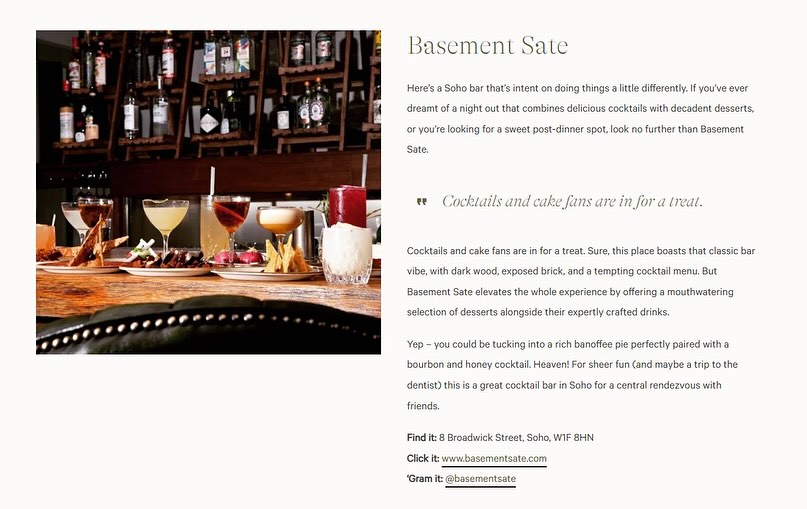 Basement Sate

Here's a Soho bar that's intent on doing things a little differently. If you've ever dreamt of a night out that combines delicious cocktails with decadent desserts, or you're looking for a sweet post-dinner spot, look no further than Basement Sate.

" Cocktails and cake fans are in for a treat.

Cocktails and cake fans are in for a treat. Sure, this place boasts that classic bar vibe, with dark wood, exposed brick, and a tempting cocktail menu. But Basement Sate elevates the whole experience by offering a mouthwatering selection of desserts alongside their expertly crafted drinks.

Yep – you could be tucking into a rich banoffee pie perfectly paired with a bourbon and honey cocktail. Heaven! For sheer fun (and maybe a trip to the dentist) this is a great cocktail bar in Soho for a central rendezvous with friends.

Find it: 8 Broadwick Street, Soho, W1F 8HN
Click it: www.basementsate.com
'Gram it: @basementsate